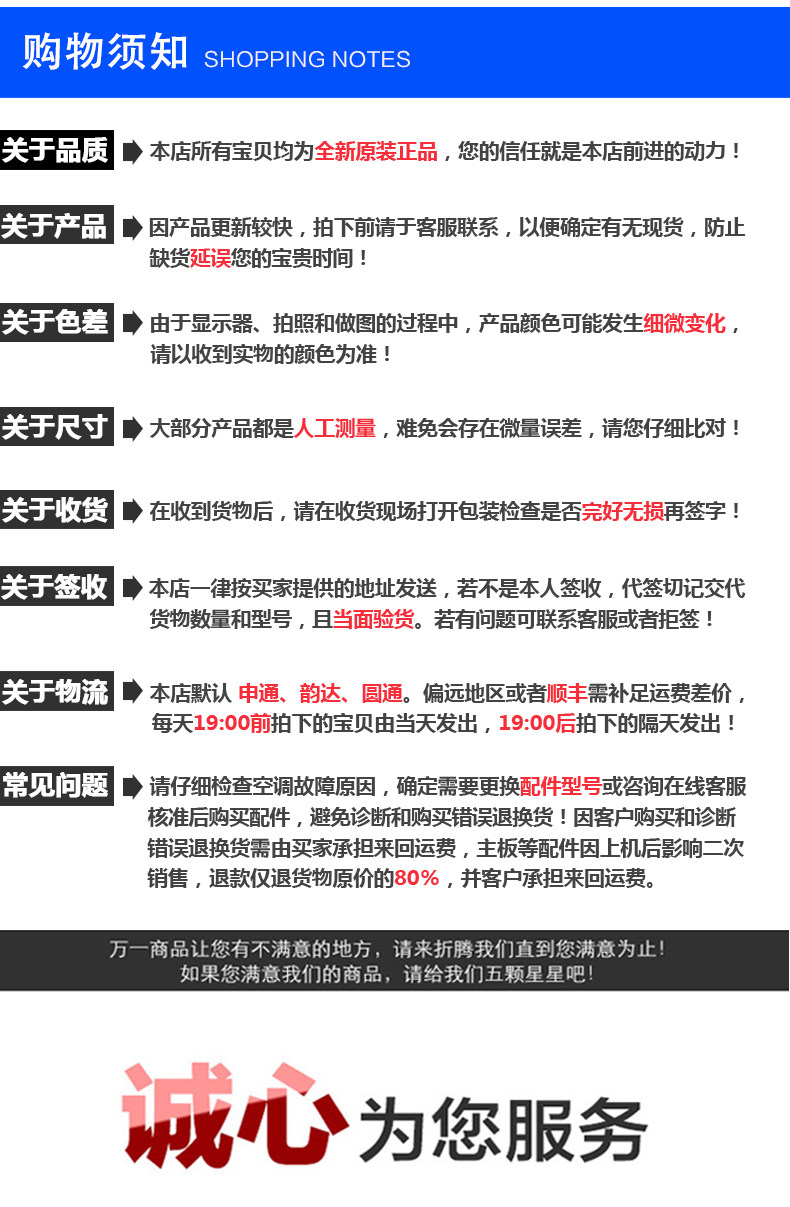 购物须知 SHOPPING NOTES

关于品质 本店所有宝贝均为全新原装正品，您的信任就是本店前进的动力！

关于产品 因产品更新较快，拍下前请于客服联系，以便确定有无现货，防止缺货延误您的宝贵时间！

关于色差 由于显示器、拍照和做图的过程中，产品颜色可能发生细微变化，请以收到实物的颜色为准！

关于尺寸 大部分产品都是人工测量，难免会存在微量误差，请您仔细比对！

关于收货 在收到货物后，请在收货现场打开包装检查是否完好无损再签字！

关于签收 本店一律按买家提供的地址发送，若不是本人签收，代签切记交代货物数量和型号，且当面验货。若有问题可联系客服或者拒签！

关于物流 本店默认 申通、韵达、圆通。偏远地区或者顺丰需补足运费差价，每天19:00前拍下的宝贝由当天发出，19:00后拍下的隔天发出！

常见问题 请仔细检查空调故障原因，确定需要更换配件型号或咨询在线客服核准后购买配件，避免诊断和购买错误退换货！因客户购买和诊断错误退换货需由买家承担来回运费，主板等配件因上机后影响二次销售，退款仅退货物原价的80%，并客户承担来回运费。

万一商品让您有不满意的地方，请来折腾我们直到您满意为止！
如果您满意我们的商品，请给我们五颗星星吧！

诚心为您服务